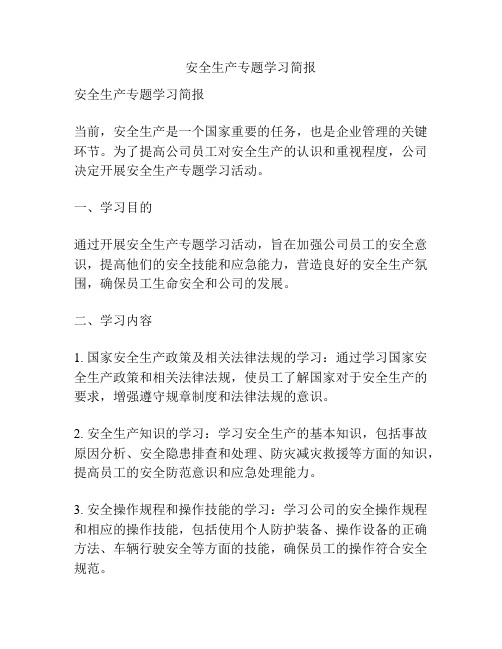 安全生产专题学习简报

安全生产专题学习简报

当前，安全生产是一个国家重要的任务，也是企业管理的关键环节。为了提高公司员工对安全生产的认识和重视程度，公司决定开展安全生产专题学习活动。

一、学习目的

通过开展安全生产专题学习活动，旨在加强公司员工的安全意识，提高他们的安全技能和应急能力，营造良好的安全生产氛围，确保员工生命安全和公司的发展。

二、学习内容

1. 国家安全生产政策及相关法律法规的学习：通过学习国家安全生产政策和相关法律法规，使员工了解国家对于安全生产的要求，增强遵守规章制度和法律法规的意识。

2. 安全生产知识的学习：学习安全生产的基本知识，包括事故原因分析、安全隐患排查和处理、防灾减灾救援等方面的知识，提高员工的安全防范意识和应急处理能力。

3. 安全操作规程和操作技能的学习：学习公司的安全操作规程和相应的操作技能，包括使用个人防护装备、操作设备的正确方法、车辆行驶安全等方面的技能，确保员工的操作符合安全规范。